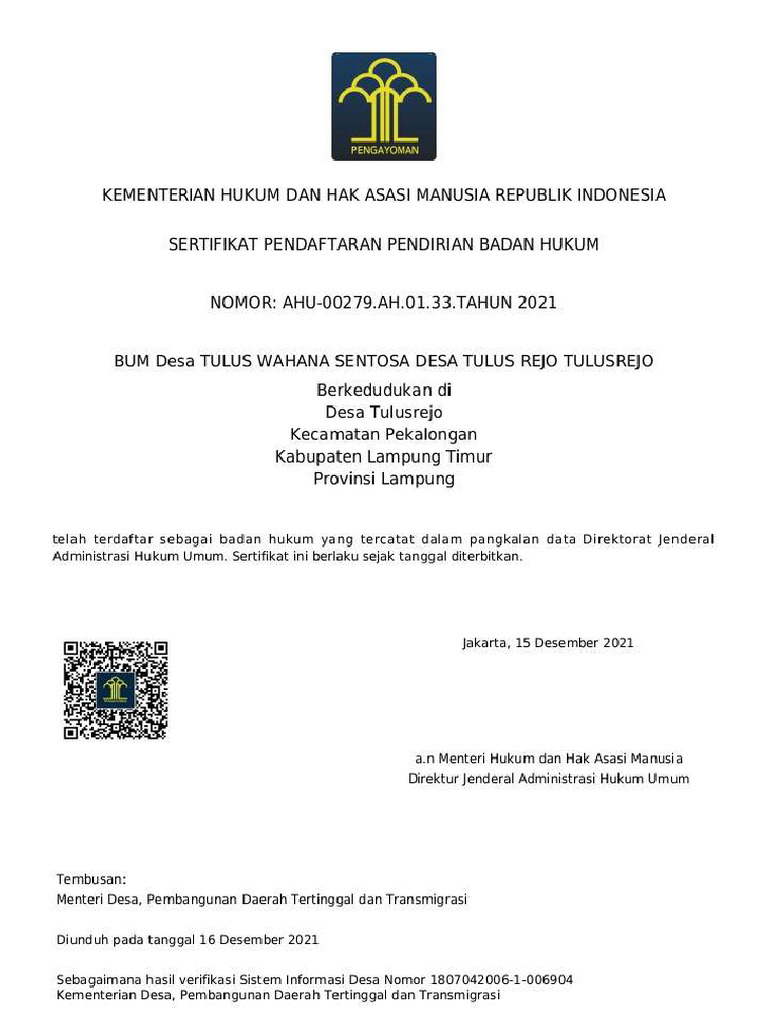 PENGAYOMAN

KEMENTERIAN HUKUM DAN HAK ASASI MANUSIA REPUBLIK INDONESIA

SERTIFIKAT PENDAFTARAN PENDIRIAN BADAN HUKUM

NOMOR: AHU-00279.AH.01.33.TAHUN 2021

BUM Desa TULUS WAHANA SENTOSA DESA TULUS REJO TULUSREJO

Berkedudukan di
Desa Tulusrejo
Kecamatan Pekalongan
Kabupaten Lampung Timur
Provinsi Lampung

telah terdaftar sebagai badan hukum yang tercatat dalam pangkalan data Direktorat Jenderal Administrasi Hukum Umum. Sertifikat ini berlaku sejak tanggal diterbitkan.

Jakarta, 15 Desember 2021

a.n Menteri Hukum dan Hak Asasi Manusia
Direktur Jenderal Administrasi Hukum Umum

Tembusan:
Menteri Desa, Pembangunan Daerah Tertinggal dan Transmigrasi

Diunduh pada tanggal 16 Desember 2021

Sebagaimana hasil verifikasi Sistem Informasi Desa Nomor 1807042006-1-006904
Kementerian Desa, Pembangunan Daerah Tertinggal dan Transmigrasi